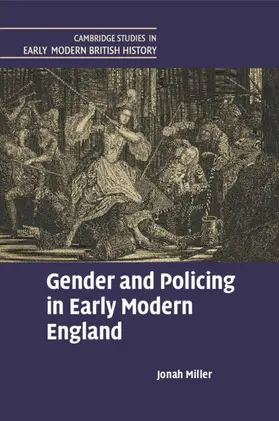 CAMBRIDGE STUDIES IN
EARLY MODERN BRITISH HISTORY

Gender and Policing in Early Modern England

Jonah Miller